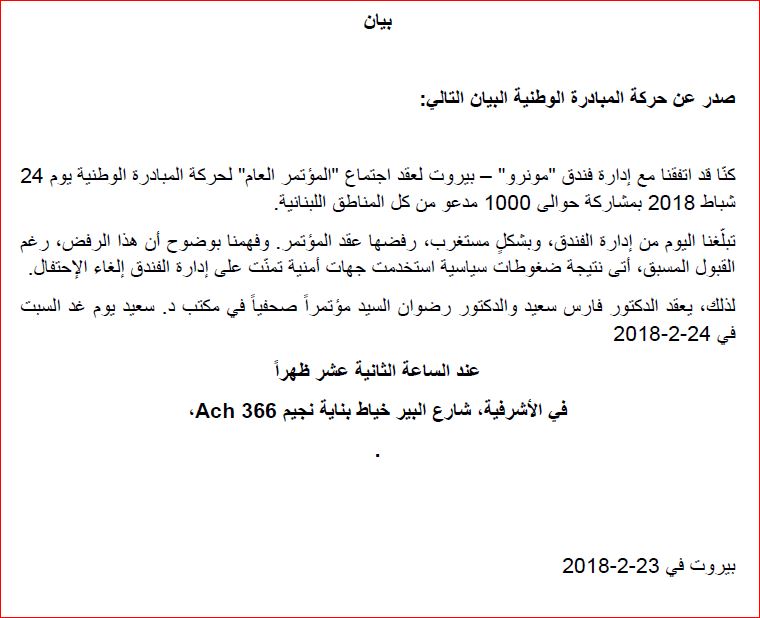 بيان

صدر عن حركة المبادرة الوطنية البيان التالي:

كنّا قد اتفقنا مع إدارة فندق "مونرو" – بيروت لعقد اجتماع "المؤتمر العام" لحركة المبادرة الوطنية يوم 24 شباط 2018 بمشاركة حوالى 1000 مدعو من كل المناطق اللبنانية.

تبلّغنا اليوم من إدارة الفندق، وبشكلٍ مستغرب، رفضها عقد المؤتمر. وفهمنا بوضوح أن هذا الرفض، رغم القبول المسبق، أتى نتيجة ضغوطات سياسية استخدمت جهات أمنية تمنّت على إدارة الفندق إلغاء الإحتفال.

لذلك، يعقد الدكتور فارس سعيد والدكتور رضوان السيد مؤتمراً صحفياً في مكتب د. سعيد يوم غد السبت في 24-2-2018

عند الساعة الثانية عشر ظهراً

في الأشرفية، شارع البير خياط بناية نجيم Ach 366،

.

بيروت في 23-2-2018